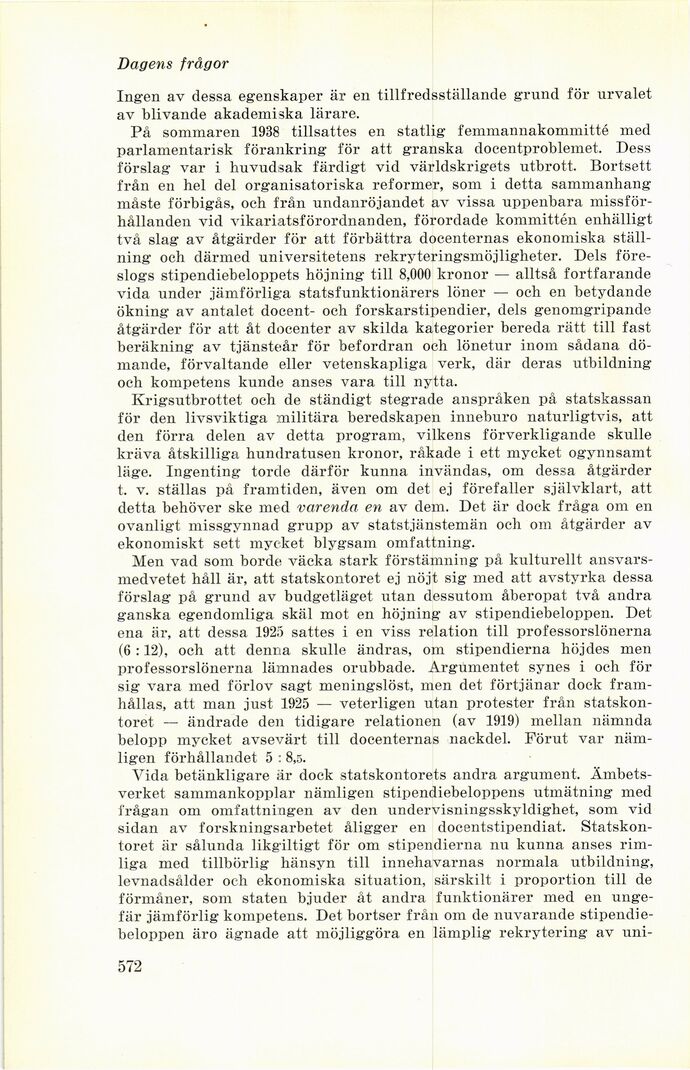 Dagens frågor

Ingen av dessa egenskaper är en tillfredsställande grund för urvalet av blivande akademiska lärare.

På sommaren 1938 tillsattes en statlig femmannakommitté med parlamentarisk förankring för att granska docentproblemet. Dess förslag var i huvudsak färdigt vid världskrigets utbrott. Bortsett från en hel del organisatoriska reformer, som i detta sammanhang måste förbigås, och från undanröjandet av vissa uppenbara missförhållanden vid vikariatsförordnanden, förordade kommittén enhälligt två slag av åtgärder för att förbättra docenternas ekonomiska ställning och därmed universitetens rekryteringsmöjligheter. Dels föreslogs stipendiebeloppets höjning till 8,000 kronor — alltså fortfarande vida under jämförliga statsfunktionärers löner — och en betydande ökning av antalet docent- och forskarstipendier, dels genomgripande åtgärder för att åt docenter av skilda kategorier bereda rätt till fast beräkning av tjänsteår för befordran och lönetur inom sådana dömande, förvaltande eller vetenskapliga verk, där deras utbildning och kompetens kunde anses vara till nytta.

Krigsutbrottet och de ständigt stegrade anspråken på statskassan för den livsviktiga militära beredskapen inneburo naturligtvis, att den förra delen av detta program, vilkens förverkligande skulle kräva åtskilliga hundratusen kronor, råkade i ett mycket ogynnsamt läge. Ingenting torde därför kunna invändas, om dessa åtgärder t. v. ställas på framtiden, även om det ej förefaller självklart, att detta behöver ske med varenda en av dem. Det är dock fråga om en ovanligt missgynnad grupp av statstjänstemän och om åtgärder av ekonomiskt sett mycket blygsam omfattning.

Men vad som borde väcka stark förstämning på kulturellt ansvarsmedvetet håll är, att statskontoret ej nöjt sig med att avstyrka dessa förslag på grund av budgetläget utan dessutom åberopat två andra ganska egendomliga skäl mot en höjning av stipendiebeloppen. Det ena är, att dessa 1925 sattes i en viss relation till professorslönerna (6 : 12), och att denna skulle ändras, om stipendierna höjdes men professorslönerna lämnades orubbade. Argumentet synes i och för sig vara med förlov sagt meningslöst, men det förtjänar dock framhållas, att man just 1925 — veterligen utan protester från statskontoret — ändrade den tidigare relationen (av 1919) mellan nämnda belopp mycket avsevärt till docenternas nackdel. Förut var nämligen förhållandet 5 : 8,5.

Vida betänkligare är dock statskontorets andra argument. Ämbetsverket sammankopplar nämligen stipendiebeloppens utmätning med frågan om omfattningen av den undervisningsskyldighet, som vid sidan av forskningsarbetet åligger en docentstipendiat. Statskontoret är sålunda likgiltigt för om stipendierna nu kunna anses rimliga med tillbörlig hänsyn till innehavarnas normala utbildning, levnadsålder och ekonomiska situation, särskilt i proportion till de förmåner, som staten bjuder åt andra funktionärer med en ungefär jämförlig kompetens. Det bortser från om de nuvarande stipendiebeloppen äro ägnade att möjliggöra en lämplig rekrytering av uni-

572